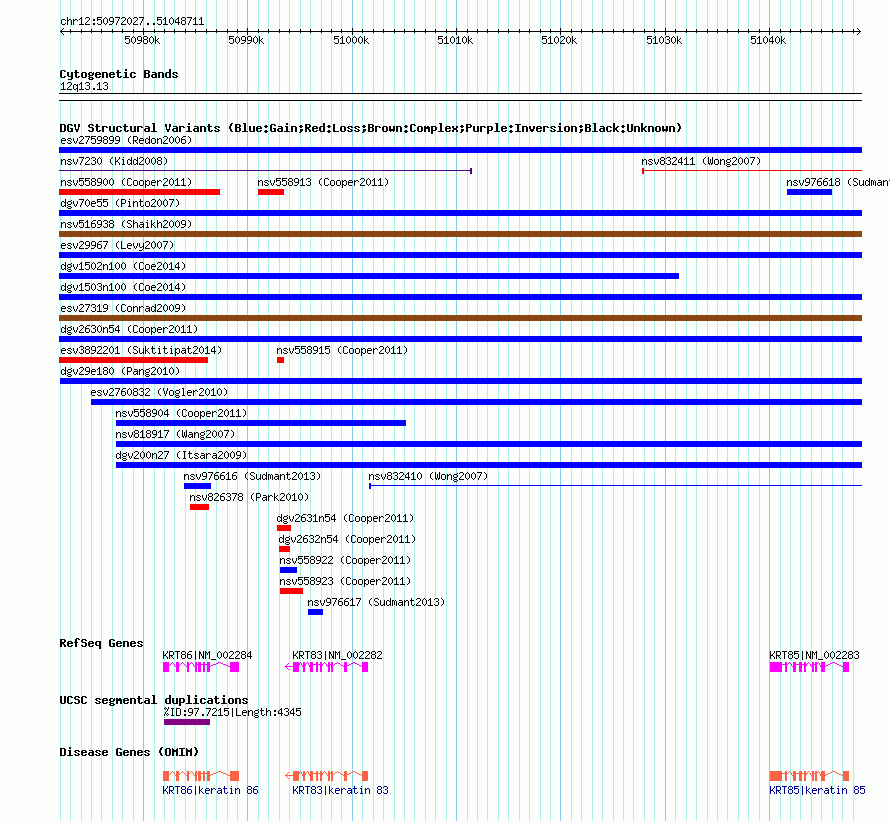 chr12:50972027..51048711

50980k 50990k 51000k 51010k 51020k 51030k 51040k

Cytogenetic Bands
12q13.13

DGV Structural Variants (Blue:Gain;Red:Loss;Brown:Complex;Purple:Inversion;Black:Unknown)
esv2759899 (Redon2006)
nsv7230 (Kidd2008)
nsv832411 (Wong2007)
nsv558900 (Cooper2011)
nsv558913 (Cooper2011)
nsv976618 (Sudmant
dgv70e55 (Pinto2007)
nsv516938 (Shaikh2009)
esv29967 (Levy2007)
dgv1502n100 (Coe2014)
dgv1503n100 (Coe2014)
esv27319 (Conrad2009)
dgv2630n54 (Cooper2011)
esv3892201 (Suktitipat2014)
nsv558915 (Cooper2011)
dgv29e180 (Pang2010)
esv2760832 (Vogler2010)
nsv558904 (Cooper2011)
nsv818917 (Wang2007)
dgv200n27 (Itsara2009)
nsv976616 (Sudmant2013)
nsv832410 (Wong2007)
nsv826378 (Park2010)
dgv2631n54 (Cooper2011)
dgv2632n54 (Cooper2011)
nsv558922 (Cooper2011)
nsv558923 (Cooper2011)
nsv976617 (Sudmant2013)

RefSeq Genes
KRT86|NM_002284
KRT83|NM_002282
KRT85|NM_002283

UCSC segmental duplications
%ID:97.7215|Length:4345

Disease Genes (OMIM)
KRT86|keratin 86
KRT83|keratin 83
KRT85|keratin 85